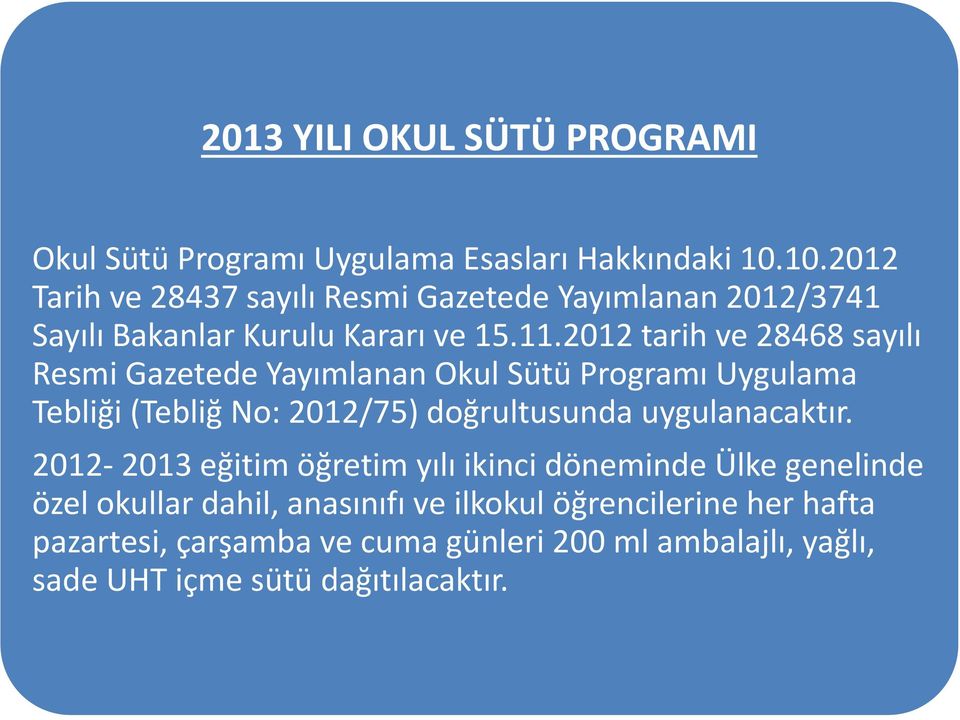 2013 YILI OKUL SÜTÜ PROGRAMI

Okul Sütü Programı Uygulama Esasları Hakkındaki 10.10.2012 Tarih ve 28437 sayılı Resmi Gazetede Yayımlanan 2012/3741 Sayılı Bakanlar Kurulu Kararı ve 15.11.2012 tarih ve 28468 sayılı Resmi Gazetede Yayımlanan Okul Sütü Programı Uygulama Tebliği (Tebliğ No: 2012/75) doğrultusunda uygulanacaktır.

2012- 2013 eğitim öğretim yılı ikinci döneminde Ülke genelinde özel okullar dahil, anasınıfı ve ilkokul öğrencilerine her hafta pazartesi, çarşamba ve cuma günleri 200 ml ambalajlı, yağlı, sade UHT içme sütü dağıtılacaktır.